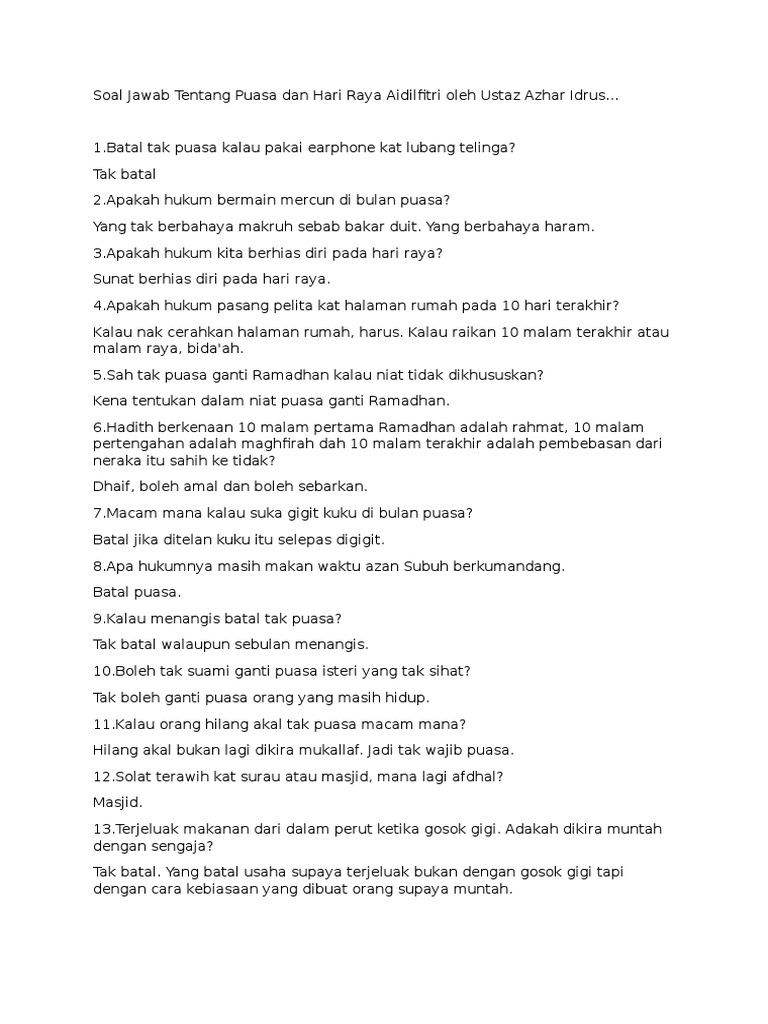 Soal Jawab Tentang Puasa dan Hari Raya Aidilfitri oleh Ustaz Azhar Idrus...

1.Batal tak puasa kalau pakai earphone kat lubang telinga?

Tak batal

2.Apakah hukum bermain mercun di bulan puasa?

Yang tak berbahaya makruh sebab bakar duit. Yang berbahaya haram.

3.Apakah hukum kita berhias diri pada hari raya?

Sunat berhias diri pada hari raya.

4.Apakah hukum pasang pelita kat halaman rumah pada 10 hari terakhir?

Kalau nak cerahkan halaman rumah, harus. Kalau raikan 10 malam terakhir atau malam raya, bida'ah.

5.Sah tak puasa ganti Ramadhan kalau niat tidak dikhususkan?

Kena tentukan dalam niat puasa ganti Ramadhan.

6.Hadith berkenaan 10 malam pertama Ramadhan adalah rahmat, 10 malam pertengahan adalah maghfirah dah 10 malam terakhir adalah pembebasan dari neraka itu sahih ke tidak?

Dhaif, boleh amal dan boleh sebarkan.

7.Macam mana kalau suka gigit kuku di bulan puasa?

Batal jika ditelan kuku itu selepas digigit.

8.Apa hukumnya masih makan waktu azan Subuh berkumandang.

Batal puasa.

9.Kalau menangis batal tak puasa?

Tak batal walaupun sebulan menangis.

10.Boleh tak suami ganti puasa isteri yang tak sihat?

Tak boleh ganti puasa orang yang masih hidup.

11.Kalau orang hilang akal tak puasa macam mana?

Hilang akal bukan lagi dikira mukallaf. Jadi tak wajib puasa.

12.Solat terawih kat surau atau masjid, mana lagi afdhal?

Masjid.

13.Terjeluak makanan dari dalam perut ketika gosok gigi. Adakah dikira muntah dengan sengaja?

Tak batal. Yang batal usaha supaya terjeluak bukan dengan gosok gigi tapi dengan cara kebiasaan yang dibuat orang supaya muntah.